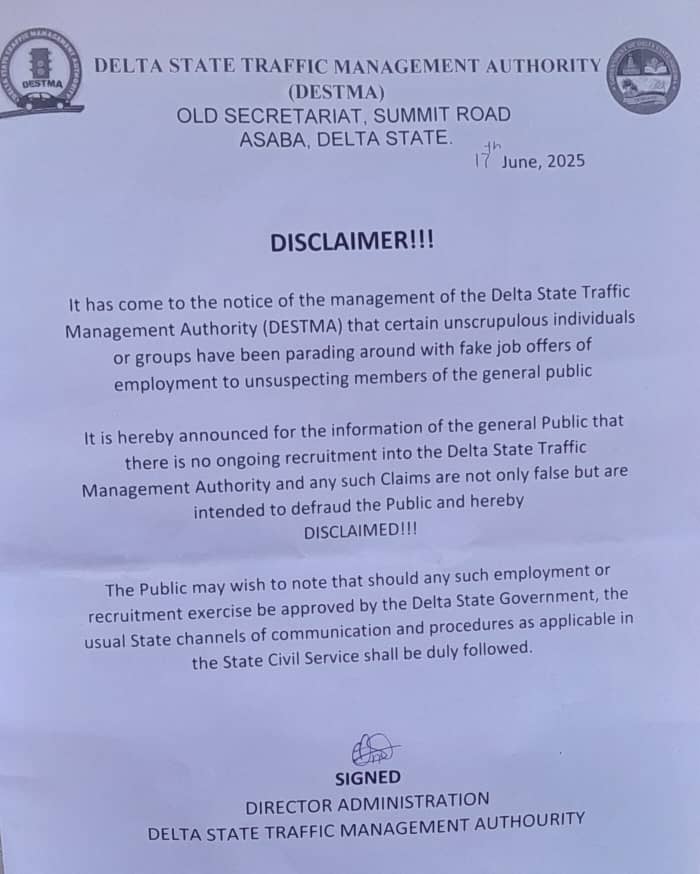 DESTMA

DELTA STATE TRAFFIC MANAGEMENT AUTHORITY
(DESTMA)
OLD SECRETARIAT, SUMMIT ROAD
ASABA, DELTA STATE.

17th June, 2025

DISCLAIMER!!!

It has come to the notice of the management of the Delta State Traffic Management Authority (DESTMA) that certain unscrupulous individuals or groups have been parading around with fake job offers of employment to unsuspecting members of the general public

It is hereby announced for the information of the general Public that there is no ongoing recruitment into the Delta State Traffic Management Authority and any such Claims are not only false but are intended to defraud the Public and hereby DISCLAIMED!!!

The Public may wish to note that should any such employment or recruitment exercise be approved by the Delta State Government, the usual State channels of communication and procedures as applicable in the State Civil Service shall be duly followed.

SIGNED
DIRECTOR ADMINISTRATION
DELTA STATE TRAFFIC MANAGEMENT AUTHOURITY